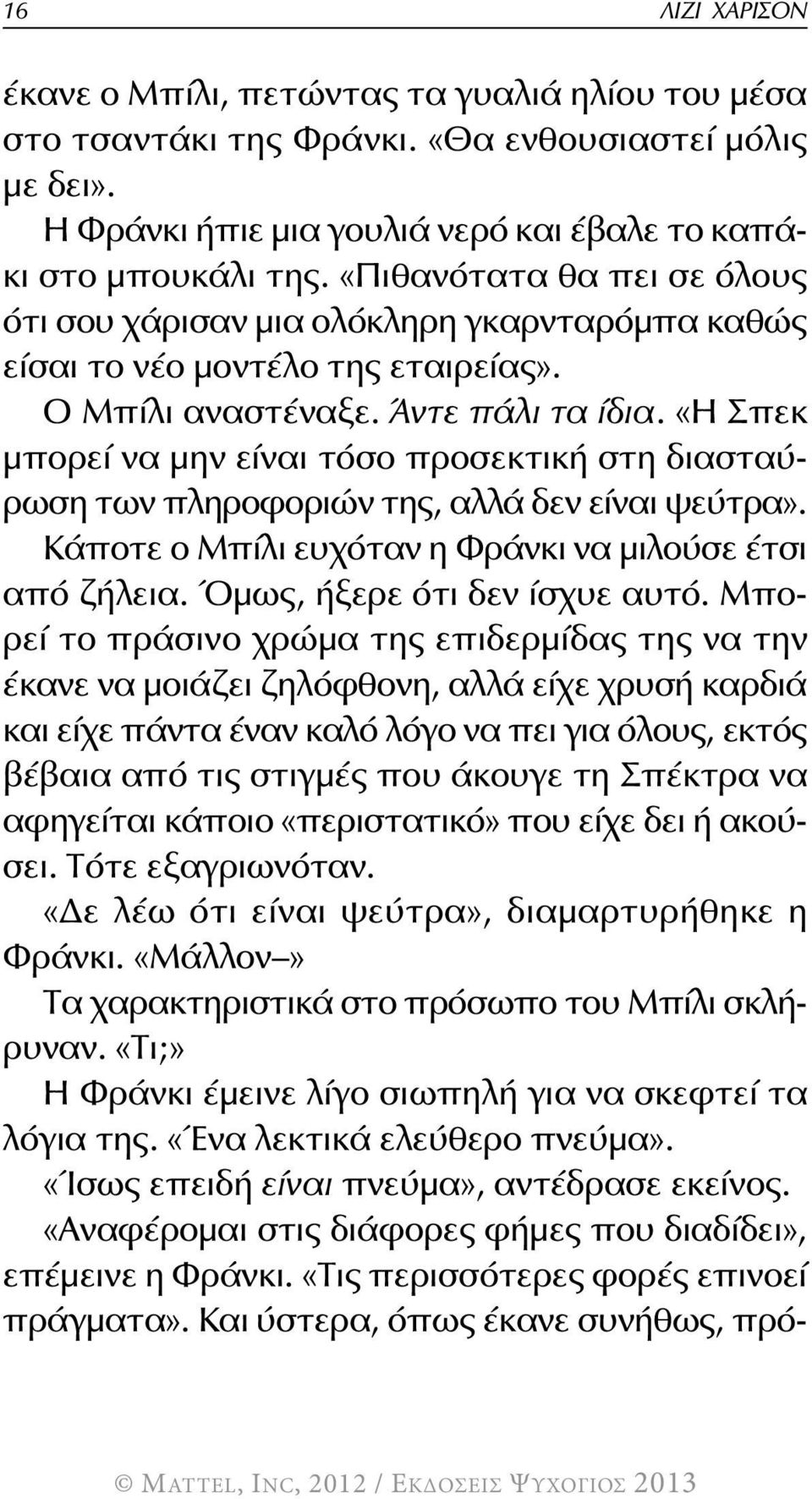 16 ΛΙΖΙ ΧΑΡΙΣΟΝ

έκανε ο Μπίλι, πετώντας τα γυαλιά ηλίου του μέσα στο τσαντάκι της Φράνκι. «Θα ενθουσιαστεί μόλις με δει».

Η Φράνκι ήπιε μια γουλιά νερό και έβαλε το καπάκι στο μπουκάλι της. «Πιθανότατα θα πει σε όλους ότι σου χάρισαν μια ολόκληρη γκαρνταρόμπα καθώς είσαι το νέο μοντέλο της εταιρείας».

Ο Μπίλι αναστέναξε. Άντε πάλι τα ίδια. «Η Σπεκ μπορεί να μην είναι τόσο προσεκτική στη διασταύρωση των πληροφοριών της, αλλά δεν είναι ψεύτρα».

Κάποτε ο Μπίλι ευχόταν η Φράνκι να μιλούσε έτσι από ζήλεια. Όμως, ήξερε ότι δεν ίσχυε αυτό. Μπορεί το πράσινο χρώμα της επιδερμίδας της να την έκανε να μοιάζει ζηλόφθονη, αλλά είχε χρυσή καρδιά και είχε πάντα έναν καλό λόγο να πει για όλους, εκτός βέβαια από τις στιγμές που άκουγε τη Σπέκτρα να αφηγείται κάποιο «περιστατικό» που είχε δει ή ακούσει. Τότε εξαγριωνόταν.

«Δε λέω ότι είναι ψεύτρα», διαμαρτυρήθηκε η Φράνκι. «Μάλλον–»

Τα χαρακτηριστικά στο πρόσωπο του Μπίλι σκλήρυναν. «Τι;»

Η Φράνκι έμεινε λίγο σιωπηλή για να σκεφτεί τα λόγια της. «Ένα λεκτικά ελεύθερο πνεύμα».

«Ίσως επειδή είναι πνεύμα», αντέδρασε εκείνος.

«Αναφέρομαι στις διάφορες φήμες που διαδίδει», επέμεινε η Φράνκι. «Τις περισσότερες φορές επινοεί πράγματα». Και ύστερα, όπως έκανε συνήθως, πρό-

© MATTEL, INC, 2012 / ΕΚΔΟΣΕΙΣ ΨΥΧΟΓΙΟΣ 2013